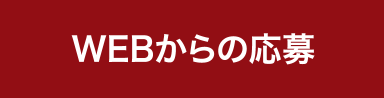 WEBからの応募